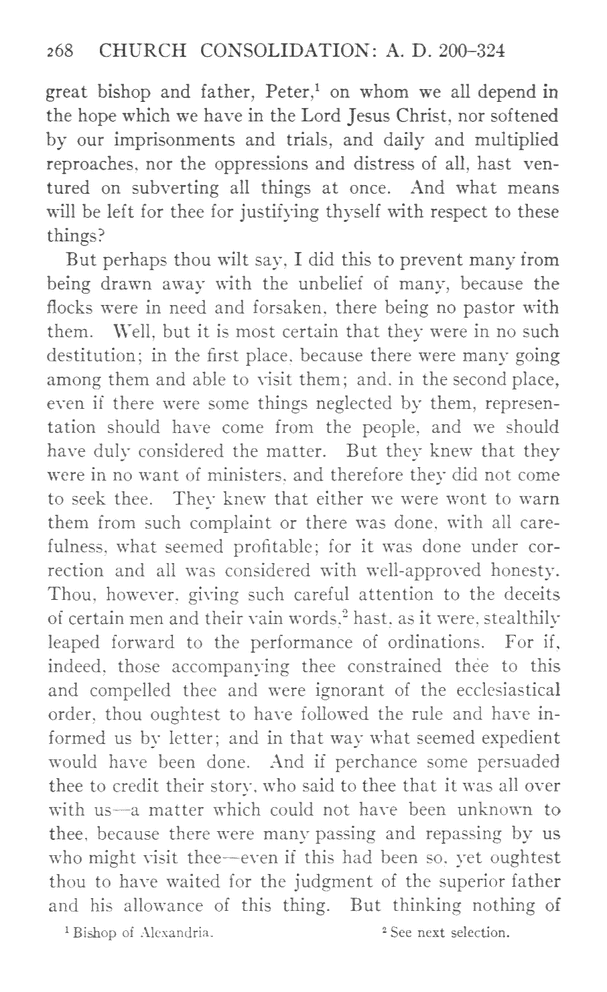 268 CHURCH CONSOLIDATION: A. D. 200–324

great bishop and father, Peter,$^1$ on whom we all depend in the hope which we have in the Lord Jesus Christ, nor softened by our imprisonments and trials, and daily and multiplied reproaches, nor the oppressions and distress of all, hast ventured on subverting all things at once. And what means will be left for thee for justifying thyself with respect to these things?

But perhaps thou wilt say, I did this to prevent many from being drawn away with the unbelief of many, because the flocks were in need and forsaken, there being no pastor with them. Well, but it is most certain that they were in no such destitution; in the first place, because there were many going among them and able to visit them; and, in the second place, even if there were some things neglected by them, representation should have come from the people, and we should have duly considered the matter. But they knew that they were in no want of ministers, and therefore they did not come to seek thee. They knew that either we were wont to warn them from such complaint or there was done, with all carefulness, what seemed profitable; for it was done under correction and all was considered with well-approved honesty. Thou, however, giving such careful attention to the deceits of certain men and their vain words,$^2$ hast, as it were, stealthily leaped forward to the performance of ordinations. For if, indeed, those accompanying thee constrained thee to this and compelled thee and were ignorant of the ecclesiastical order, thou oughtest to have followed the rule and have informed us by letter; and in that way what seemed expedient would have been done. And if perchance some persuaded thee to credit their story, who said to thee that it was all over with us—a matter which could not have been unknown to thee, because there were many passing and repassing by us who might visit thee—even if this had been so, yet oughtest thou to have waited for the judgment of the superior father and his allowance of this thing. But thinking nothing of

$^1$ Bishop of Alexandria. $^2$ See next selection.